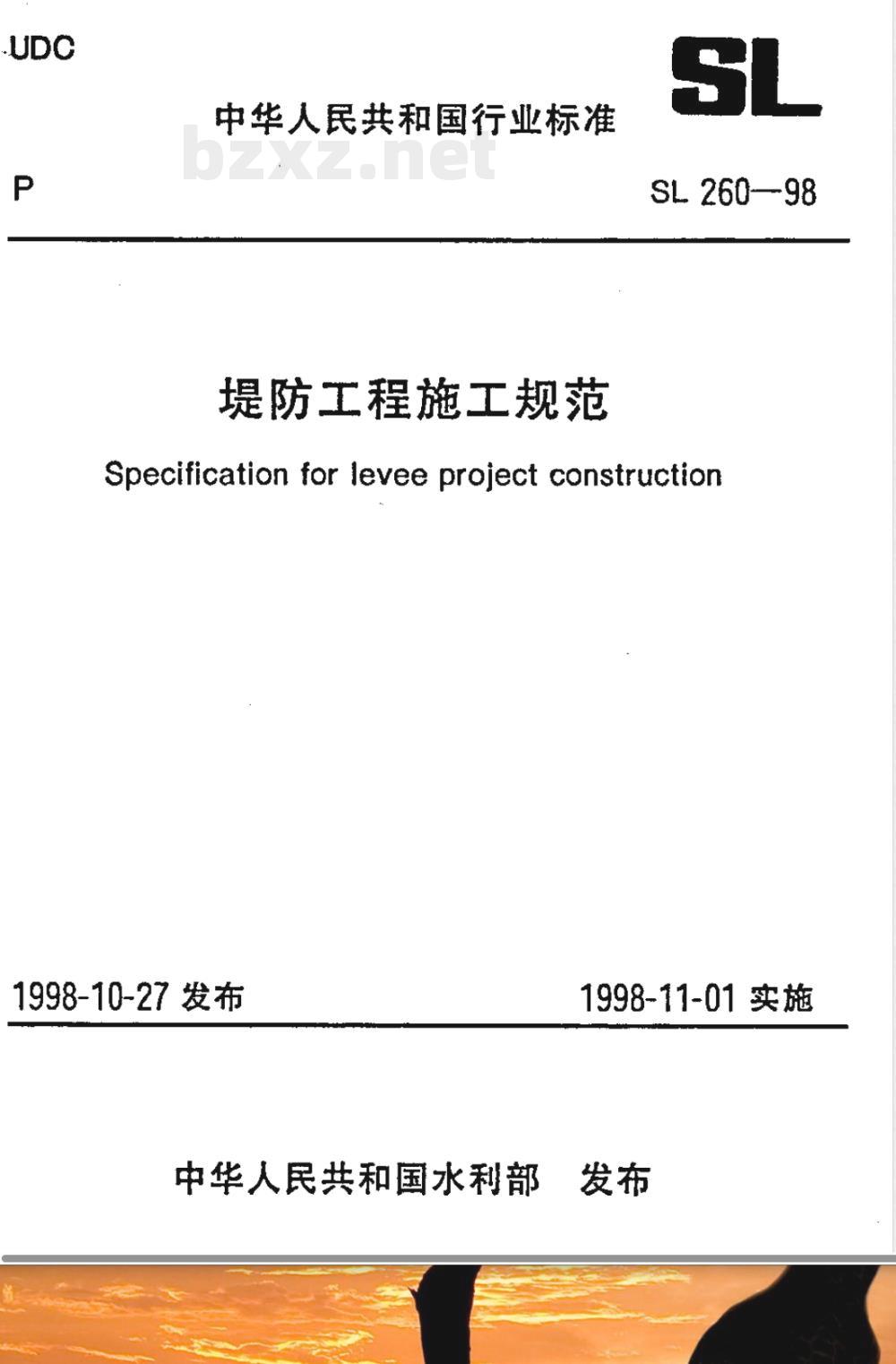 UDC

SL

中华人民共和国行业标准

bzxz.net

P

SL 260—98

堤防工程施工规范

Specification for levee project construction

1998-10-27 发布

1998-11-01 实施

中华人民共和国水利部 发布